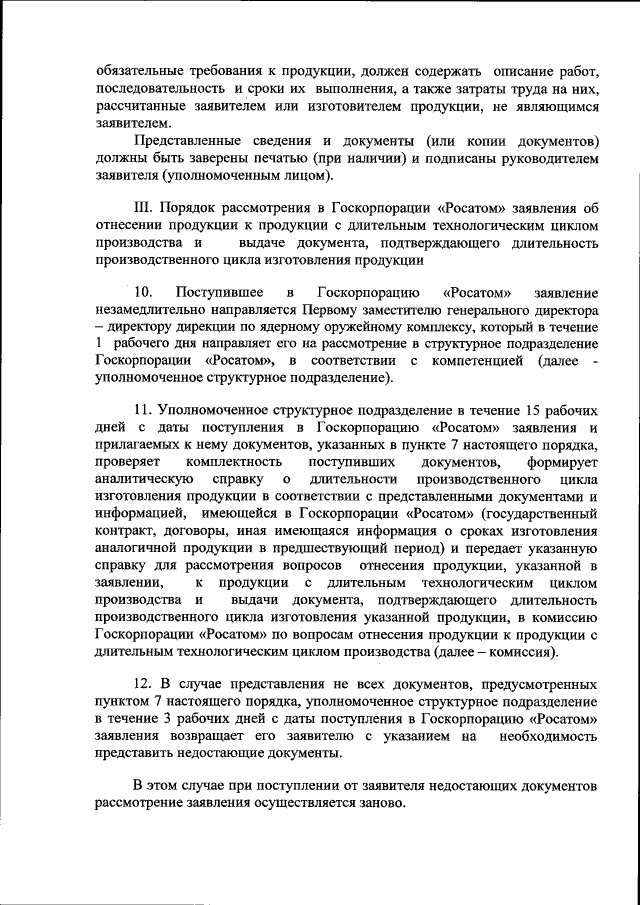 обязательные требования к продукции, должен содержать описание работ, последовательность и сроки их выполнения, а также затраты труда на них, рассчитанные заявителем или изготовителем продукции, не являющимся заявителем.

Представленные сведения и документы (или копии документов) должны быть заверены печатью (при наличии) и подписаны руководителем заявителя (уполномоченным лицом).

III. Порядок рассмотрения в Госкорпорации «Росатом» заявления об отнесении продукции к продукции с длительным технологическим циклом производства и выдаче документа, подтверждающего длительность производственного цикла изготовления продукции

10. Поступившее в Госкорпорацию «Росатом» заявление незамедлительно направляется Первому заместителю генерального директора – директору дирекции по ядерному оружейному комплексу, который в течение 1 рабочего дня направляет его на рассмотрение в структурное подразделение Госкорпорации «Росатом», в соответствии с компетенцией (далее - уполномоченное структурное подразделение).

11. Уполномоченное структурное подразделение в течение 15 рабочих дней с даты поступления в Госкорпорацию «Росатом» заявления и прилагаемых к нему документов, указанных в пункте 7 настоящего порядка, проверяет комплектность поступивших документов, формирует аналитическую справку о длительности производственного цикла изготовления продукции в соответствии с представленными документами и информацией, имеющейся в Госкорпорации «Росатом» (государственный контракт, договоры, иная имеющаяся информация о сроках изготовления аналогичной продукции в предшествующий период) и передает указанную справку для рассмотрения вопросов отнесения продукции, указанной в заявлении, к продукции с длительным технологическим циклом производства и выдачи документа, подтверждающего длительность производственного цикла изготовления указанной продукции, в комиссию Госкорпорации «Росатом» по вопросам отнесения продукции к продукции с длительным технологическим циклом производства (далее – комиссия).

12. В случае представления не всех документов, предусмотренных пунктом 7 настоящего порядка, уполномоченное структурное подразделение в течение 3 рабочих дней с даты поступления в Госкорпорацию «Росатом» заявления возвращает его заявителю с указанием на необходимость представить недостающие документы.

В этом случае при поступлении от заявителя недостающих документов рассмотрение заявления осуществляется заново.